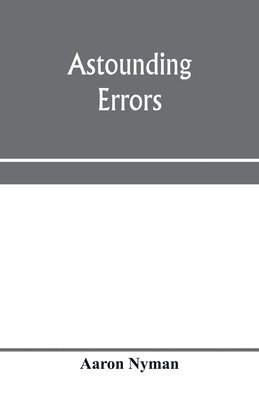 Astounding Errors

Aaron Nyman